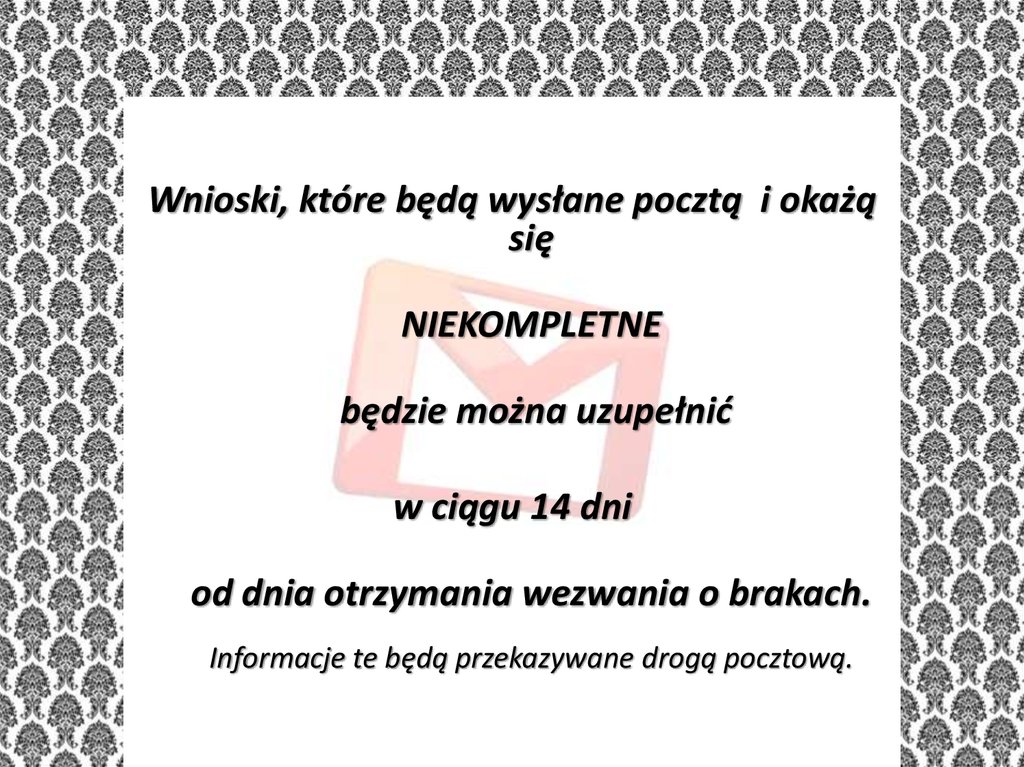 Wnioski, które będą wysłane pocztą i okażą się

NIEKOMPLETNE

będzie można uzupełnić

w ciągu 14 dni

od dnia otrzymania wezwania o brakach.

Informacje te będą przekazywane drogą pocztową.